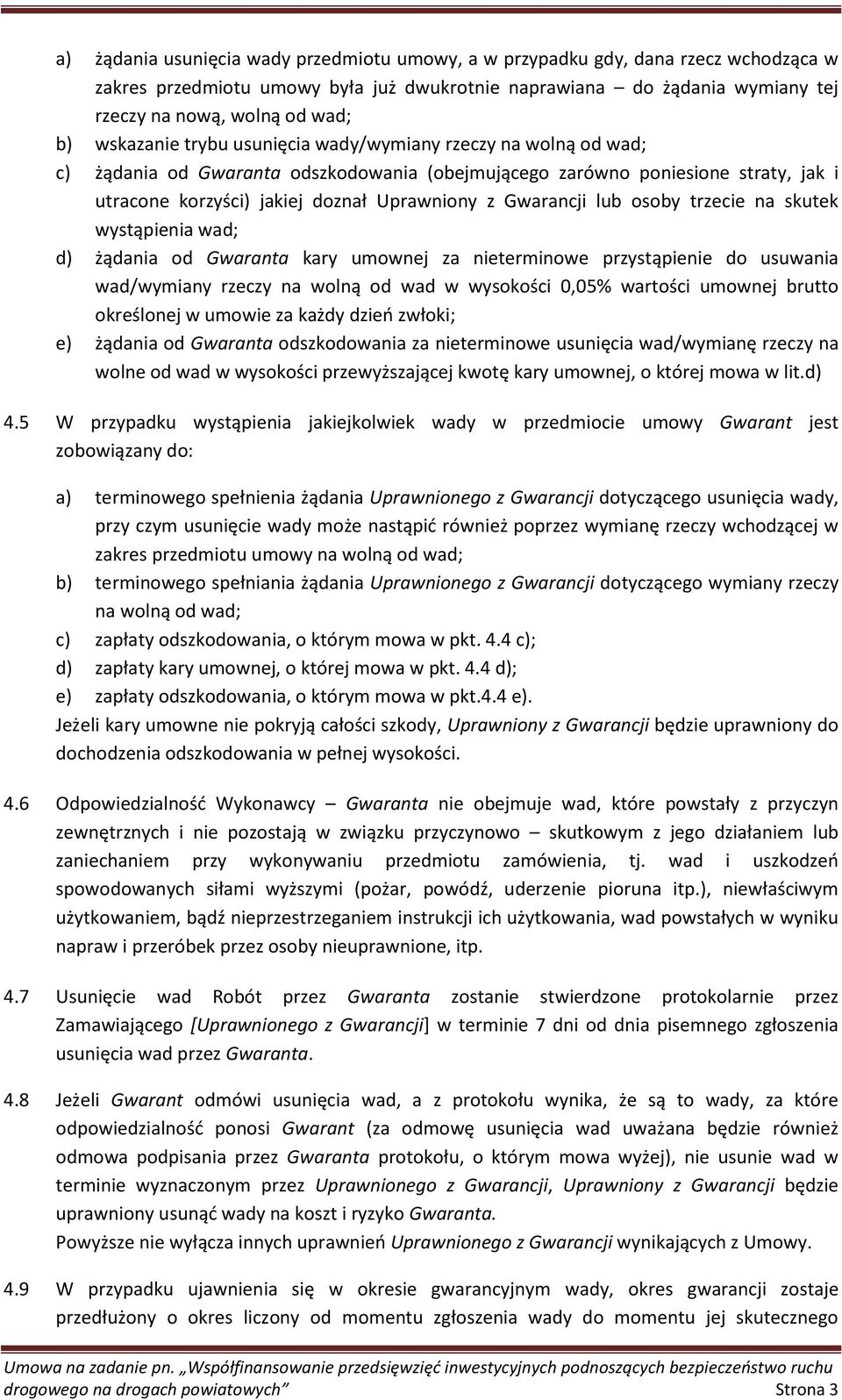 a) żądania usunięcia wady przedmiotu umowy, a w przypadku gdy, dana rzecz wchodząca w zakres przedmiotu umowy była już dwukrotnie naprawiana – do żądania wymiany tej rzeczy na nową, wolną od wad;

b) wskazanie trybu usunięcia wady/wymiany rzeczy na wolną od wad;

c) żądania od Gwaranta odszkodowania (obejmującego zarówno poniesione straty, jak i utracone korzyści) jakiej doznał Uprawniony z Gwarancji lub osoby trzecie na skutek wystąpienia wad;

d) żądania od Gwaranta kary umownej za nieterminowe przystąpienie do usuwania wad/wymiany rzeczy na wolną od wad w wysokości 0,05% wartości umownej brutto określonej w umowie za każdy dzień zwłoki;

e) żądania od Gwaranta odszkodowania za nieterminowe usunięcia wad/wymianę rzeczy na wolne od wad w wysokości przewyższającej kwotę kary umownej, o której mowa w lit.d)

4.5 W przypadku wystąpienia jakiejkolwiek wady w przedmiocie umowy Gwarant jest zobowiązany do:

a) terminowego spełnienia żądania Uprawnionego z Gwarancji dotyczącego usunięcia wady, przy czym usunięcie wady może nastąpić również poprzez wymianę rzeczy wchodzącej w zakres przedmiotu umowy na wolną od wad;

b) terminowego spełniania żądania Uprawnionego z Gwarancji dotyczącego wymiany rzeczy na wolną od wad;

c) zapłaty odszkodowania, o którym mowa w pkt. 4.4 c);

d) zapłaty kary umownej, o której mowa w pkt. 4.4 d);

e) zapłaty odszkodowania, o którym mowa w pkt.4.4 e).

Jeżeli kary umowne nie pokryją całości szkody, Uprawniony z Gwarancji będzie uprawniony do dochodzenia odszkodowania w pełnej wysokości.

4.6 Odpowiedzialność Wykonawcy – Gwaranta nie obejmuje wad, które powstały z przyczyn zewnętrznych i nie pozostają w związku przyczynowo – skutkowym z jego działaniem lub zaniechaniem przy wykonywaniu przedmiotu zamówienia, tj. wad i uszkodzeń spowodowanych siłami wyższymi (pożar, powódź, uderzenie pioruna itp.), niewłaściwym użytkowaniem, bądź nieprzestrzeganiem instrukcji ich użytkowania, wad powstałych w wyniku napraw i przeróbek przez osoby nieuprawnione, itp.

4.7 Usunięcie wad Robót przez Gwaranta zostanie stwierdzone protokolarnie przez Zamawiającego [Uprawnionego z Gwarancji] w terminie 7 dni od dnia pisemnego zgłoszenia usunięcia wad przez Gwaranta.

4.8 Jeżeli Gwarant odmówi usunięcia wad, a z protokołu wynika, że są to wady, za które odpowiedzialność ponosi Gwarant (za odmowę usunięcia wad uważana będzie również odmowa podpisania przez Gwaranta protokołu, o którym mowa wyżej), nie usunie wad w terminie wyznaczonym przez Uprawnionego z Gwarancji, Uprawniony z Gwarancji będzie uprawniony usunąć wady na koszt i ryzyko Gwaranta.

Powyższe nie wyłącza innych uprawnień Uprawnionego z Gwarancji wynikających z Umowy.

4.9 W przypadku ujawnienia się w okresie gwarancyjnym wady, okres gwarancji zostaje przedłużony o okres liczony od momentu zgłoszenia wady do momentu jej skutecznego

Umowa na zadanie pn. „Współfinansowanie przedsięwzięć inwestycyjnych podnoszących bezpieczeństwo ruchu drogowego na drogach powiatowych” Strona 3